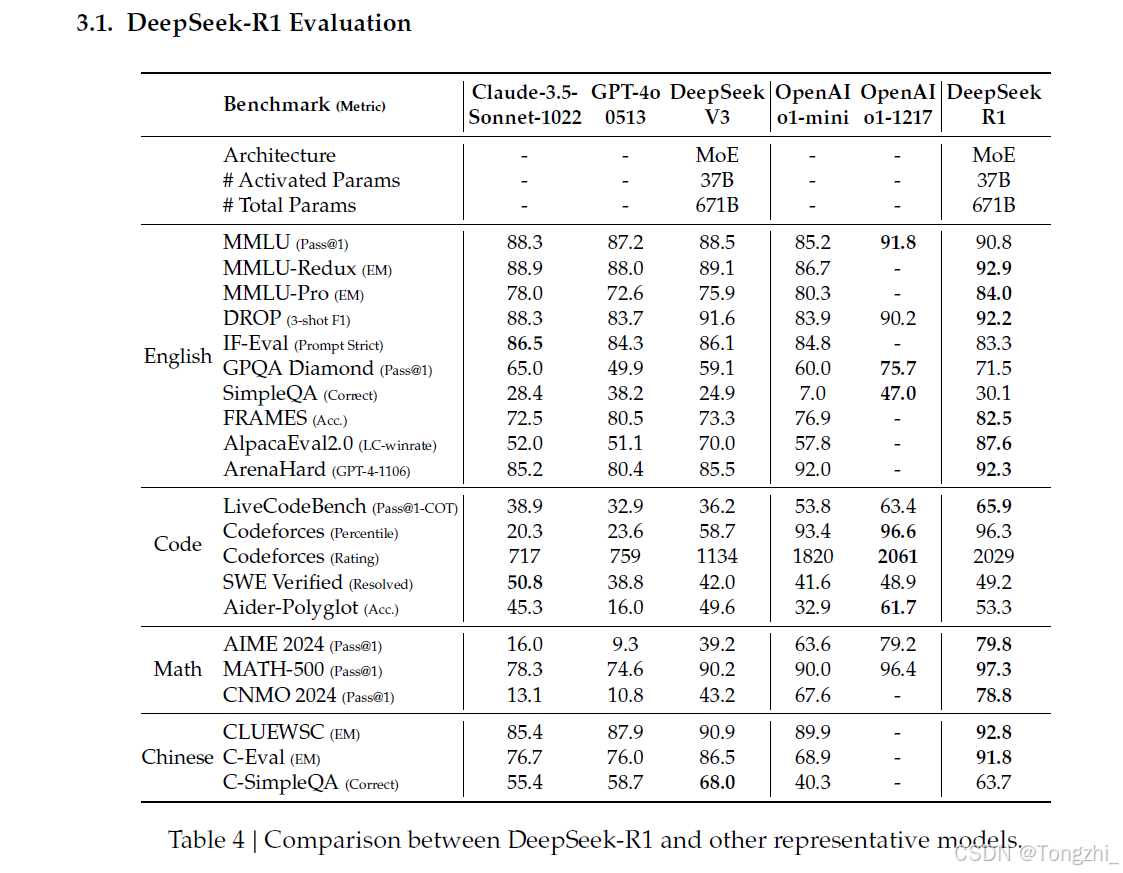 3.1. DeepSeek-R1 Evaluation

| | Benchmark (Metric) | Claude-3.5-Sonnet-1022 | GPT-4o 0513 | DeepSeek V3 | OpenAI o1-mini | OpenAI o1-1217 | DeepSeek R1 |
|---|---|---|---|---|---|---|---|
| | Architecture | - | - | MoE | - | - | MoE |
| | # Activated Params | - | - | 37B | - | - | 37B |
| | # Total Params | - | - | 671B | - | - | 671B |
| English | MMLU (Pass@1) | 88.3 | 87.2 | 88.5 | 85.2 | 91.8 | 90.8 |
| | MMLU-Redux (EM) | 88.9 | 88.0 | 89.1 | 86.7 | - | 92.9 |
| | MMLU-Pro (EM) | 78.0 | 72.6 | 75.9 | 80.3 | - | 84.0 |
| | DROP (3-shot F1) | 88.3 | 83.7 | 91.6 | 83.9 | 90.2 | 92.2 |
| | IF-Eval (Prompt Strict) | 86.5 | 84.3 | 86.1 | 84.8 | - | 83.3 |
| | GPQA Diamond (Pass@1) | 65.0 | 49.9 | 59.1 | 60.0 | 75.7 | 71.5 |
| | SimpleQA (Correct) | 28.4 | 38.2 | 24.9 | 7.0 | 47.0 | 30.1 |
| | FRAMES (Acc.) | 72.5 | 80.5 | 73.3 | 76.9 | - | 82.5 |
| | AlpacaEval2.0 (LC-winrate) | 52.0 | 51.1 | 70.0 | 57.8 | - | 87.6 |
| | ArenaHard (GPT-4-1106) | 85.2 | 80.4 | 85.5 | 92.0 | - | 92.3 |
| Code | LiveCodeBench (Pass@1-COT) | 38.9 | 32.9 | 36.2 | 53.8 | 63.4 | 65.9 |
| | Codeforces (Percentile) | 20.3 | 23.6 | 58.7 | 93.4 | 96.6 | 96.3 |
| | Codeforces (Rating) | 717 | 759 | 1134 | 1820 | 2061 | 2029 |
| | SWE Verified (Resolved) | 50.8 | 38.8 | 42.0 | 41.6 | 48.9 | 49.2 |
| | Aider-Polyglot (Acc.) | 45.3 | 16.0 | 49.6 | 32.9 | 61.7 | 53.3 |
| Math | AIME 2024 (Pass@1) | 16.0 | 9.3 | 39.2 | 63.6 | 79.2 | 79.8 |
| | MATH-500 (Pass@1) | 78.3 | 74.6 | 90.2 | 90.0 | 96.4 | 97.3 |
| | CNMO 2024 (Pass@1) | 13.1 | 10.8 | 43.2 | 67.6 | - | 78.8 |
| Chinese | CLUEWSC (EM) | 85.4 | 87.9 | 90.9 | 89.9 | - | 92.8 |
| | C-Eval (EM) | 76.7 | 76.0 | 86.5 | 68.9 | - | 91.8 |
| | C-SimpleQA (Correct) | 55.4 | 58.7 | 68.0 | 40.3 | - | 63.7 |

Table 4 | Comparison between DeepSeek-R1 and other representative models.

CSDN @Tongzhi_